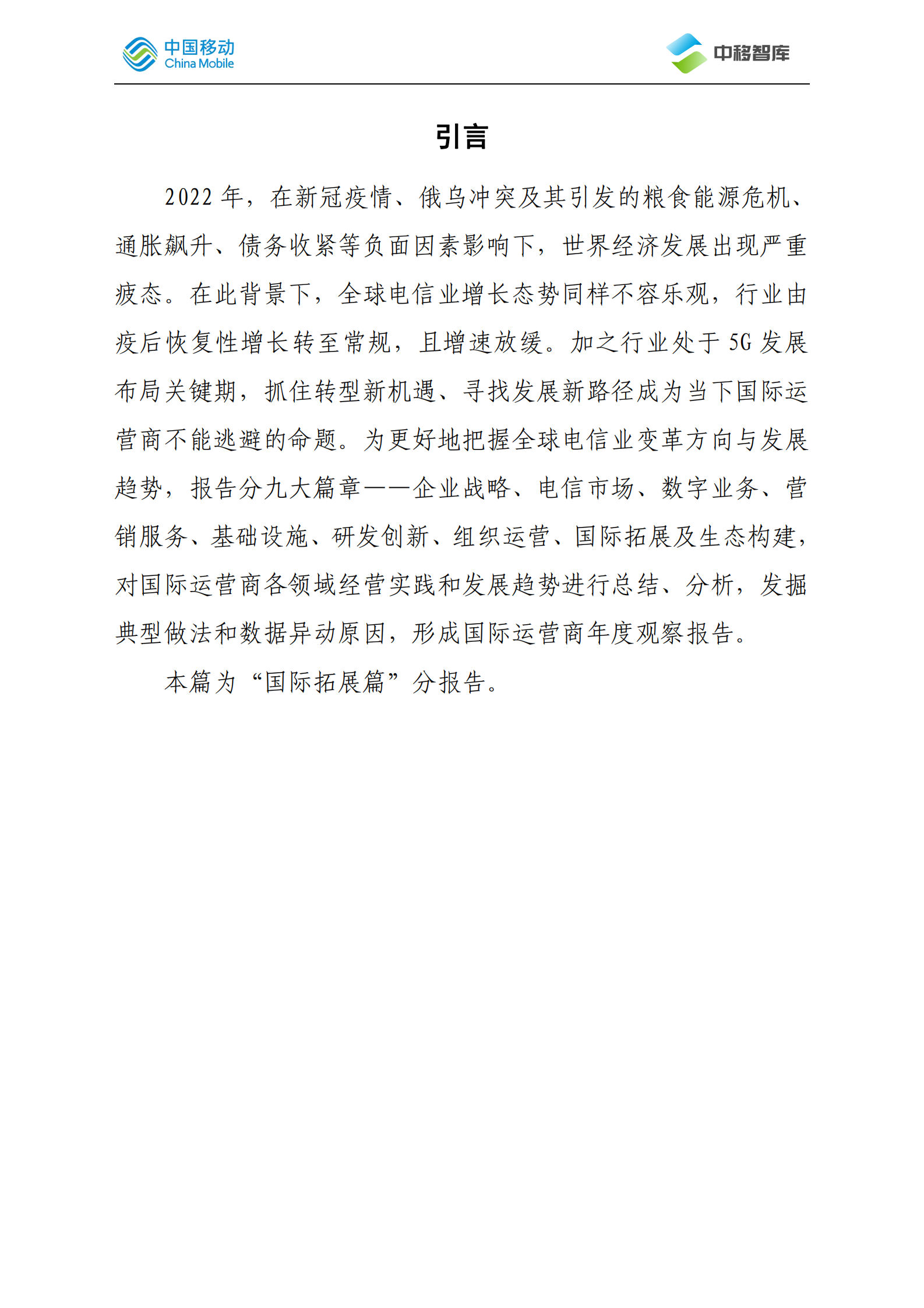 中国移动
China Mobile

中移智库

引言

2022 年，在新冠疫情、俄乌冲突及其引发的粮食能源危机、通胀飙升、债务收紧等负面因素影响下，世界经济发展出现严重疲态。在此背景下，全球电信业增长态势同样不容乐观，行业由疫后恢复性增长转至常规，且增速放缓。加之行业处于 5G 发展布局关键期，抓住转型新机遇、寻找发展新路径成为当下国际运营商不能逃避的命题。为更好地把握全球电信业变革方向与发展趋势，报告分九大篇章——企业战略、电信市场、数字业务、营销服务、基础设施、研发创新、组织运营、国际拓展及生态构建，对国际运营商各领域经营实践和发展趋势进行总结、分析，发掘典型做法和数据异动原因，形成国际运营商年度观察报告。

本篇为“国际拓展篇”分报告。